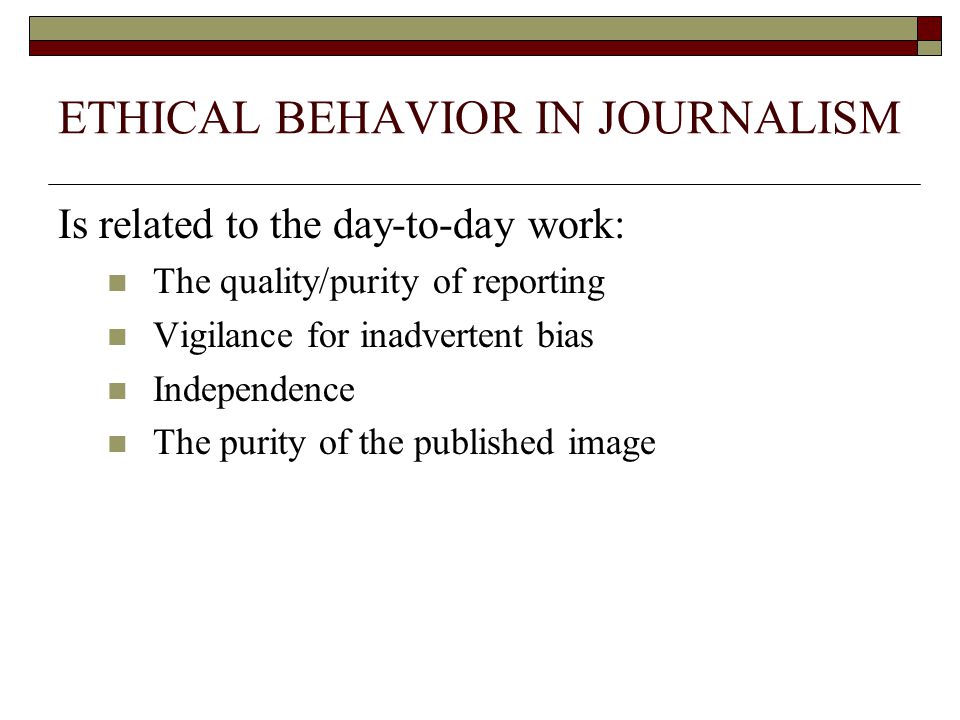 ETHICAL BEHAVIOR IN JOURNALISM

Is related to the day-to-day work:

- The quality/purity of reporting
- Vigilance for inadvertent bias
- Independence
- The purity of the published image